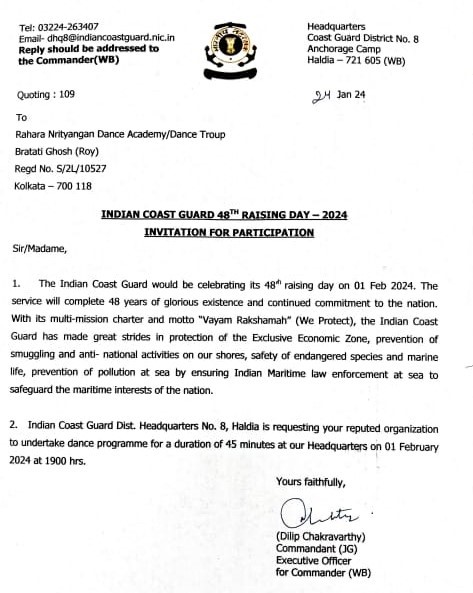 Tel: 03224-263407
Email- dhq8@indiancoastguard.nic.in
Reply should be addressed to the Commander(WB)

Headquarters
Coast Guard District No. 8
Anchorage Camp
Haldia – 721 605 (WB)

Quoting : 109

24 Jan 24

To

Rahara Nrityangan Dance Academy/Dance Troup
Bratati Ghosh (Roy)
Regd No. S/2L/10527
Kolkata – 700 118

INDIAN COAST GUARD 48$^{TH}$ RAISING DAY – 2024
INVITATION FOR PARTICIPATION

Sir/Madame,

1. The Indian Coast Guard would be celebrating its 48$^{th}$ raising day on 01 Feb 2024. The service will complete 48 years of glorious existence and continued commitment to the nation. With its multi-mission charter and motto "Vayam Rakshamah" (We Protect), the Indian Coast Guard has made great strides in protection of the Exclusive Economic Zone, prevention of smuggling and anti- national activities on our shores, safety of endangered species and marine life, prevention of pollution at sea by ensuring Indian Maritime law enforcement at sea to safeguard the maritime interests of the nation.

2. Indian Coast Guard Dist. Headquarters No. 8, Haldia is requesting your reputed organization to undertake dance programme for a duration of 45 minutes at our Headquarters on 01 February 2024 at 1900 hrs.

Yours faithfully,

(Dilip Chakravarthy)
Commandant (JG)
Executive Officer
for Commander (WB)